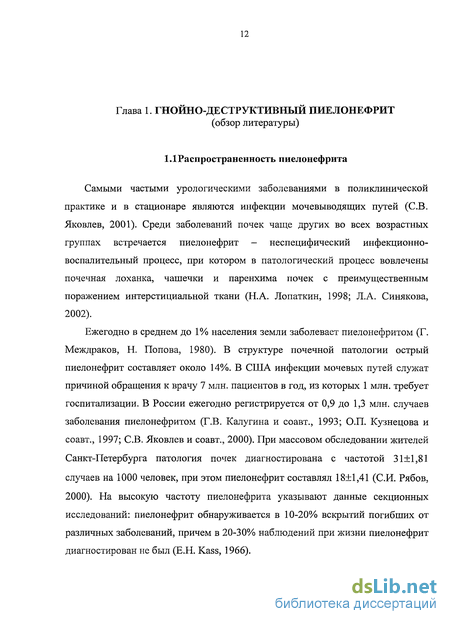 12

Глава 1. ГНОЙНО-ДЕСТРУКТИВНЫЙ ПИЕЛОНЕФРИТ
(обзор литературы)

1.1Распространенность пиелонефрита

Самыми частыми урологическими заболеваниями в поликлинической практике и в стационаре являются инфекции мочевыводящих путей (С.В. Яковлев, 2001). Среди заболеваний почек чаще других во всех возрастных группах встречается пиелонефрит – неспецифический инфекционно-воспалительный процесс, при котором в патологический процесс вовлечены почечная лоханка, чашечки и паренхима почек с преимущественным поражением интерстициальной ткани (Н.А. Лопаткин, 1998; Л.А. Синякова, 2002).

Ежегодно в среднем до 1% населения земли заболевает пиелонефритом (Г. Междраков, Н. Попова, 1980). В структуре почечной патологии острый пиелонефрит составляет около 14%. В США инфекции мочевых путей служат причиной обращения к врачу 7 млн. пациентов в год, из которых 1 млн. требует госпитализации. В России ежегодно регистрируется от 0,9 до 1,3 млн. случаев заболевания пиелонефритом (Г.В. Калугина и соавт., 1993; О.П. Кузнецова и соавт., 1997; С.В. Яковлев и соавт., 2000). При массовом обследовании жителей Санкт-Петербурга патология почек диагностирована с частотой 31±1,81 случаев на 1000 человек, при этом пиелонефрит составлял 18±1,41 (С.И. Рябов, 2000). На высокую частоту пиелонефрита указывают данные секционных исследований: пиелонефрит обнаруживается в 10-20% вскрытий погибших от различных заболеваний, причем в 20-30% наблюдений при жизни пиелонефрит диагностирован не был (E.H. Kass, 1966).

dsLib.net
библиотека диссертаций